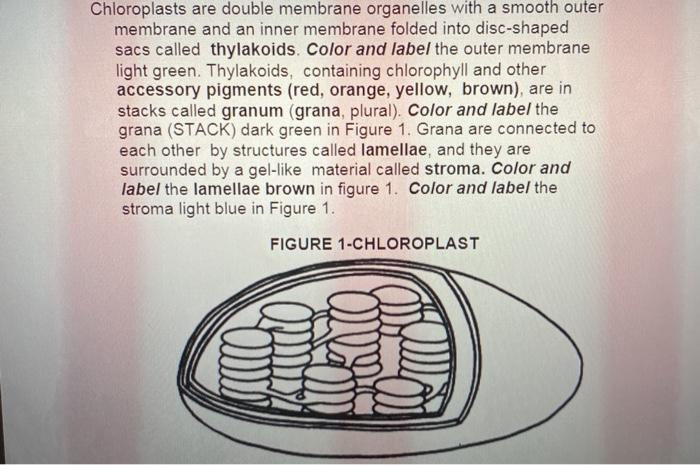 Chloroplasts are double membrane organelles with a smooth outer membrane and an inner membrane folded into disc-shaped sacs called thylakoids. Color and label the outer membrane light green. Thylakoids, containing chlorophyll and other accessory pigments (red, orange, yellow, brown), are in stacks called granum (grana, plural). Color and label the grana (STACK) dark green in Figure 1. Grana are connected to each other by structures called lamellae, and they are surrounded by a gel-like material called stroma. Color and label the lamellae brown in figure 1. Color and label the stroma light blue in Figure 1.

FIGURE 1-CHLOROPLAST